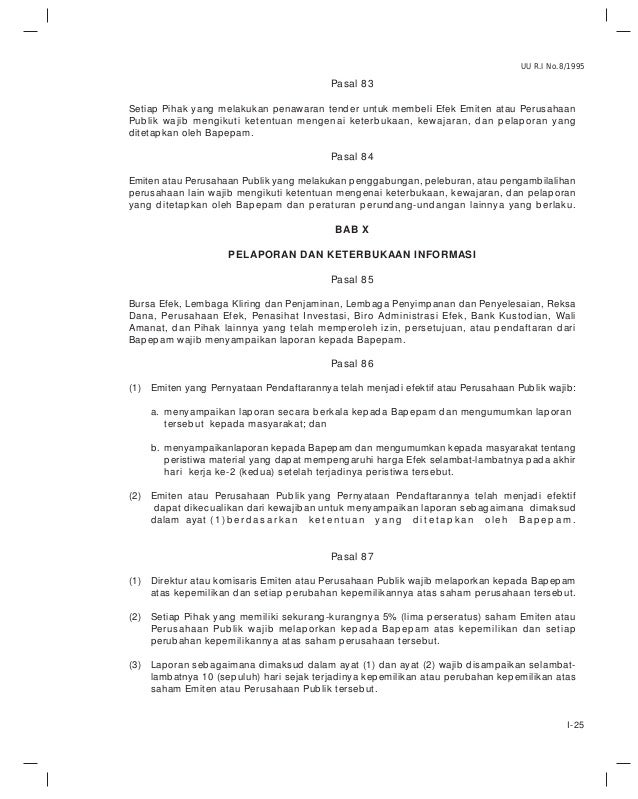 UU R.I No.8/1995

Pasal 83

Setiap Pihak yang melakukan penawaran tender untuk membeli Efek Emiten atau Perusahaan Publik wajib mengikuti ketentuan mengenai keterbukaan, kewajaran, dan pelaporan yang ditetapkan oleh Bapepam.

Pasal 84

Emiten atau Perusahaan Publik yang melakukan penggabungan, peleburan, atau pengambilalihan perusahaan lain wajib mengikuti ketentuan mengenai keterbukaan, kewajaran, dan pelaporan yang ditetapkan oleh Bapepam dan peraturan perundang-undangan lainnya yang berlaku.

BAB X

PELAPORAN DAN KETERBUKAAN INFORMASI

Pasal 85

Bursa Efek, Lembaga Kliring dan Penjaminan, Lembaga Penyimpanan dan Penyelesaian, Reksa Dana, Perusahaan Efek, Penasihat Investasi, Biro Administrasi Efek, Bank Kustodian, Wali Amanat, dan Pihak lainnya yang telah memperoleh izin, persetujuan, atau pendaftaran dari Bapepam wajib menyampaikan laporan kepada Bapepam.

Pasal 86

(1) Emiten yang Pernyataan Pendaftarannya telah menjadi efektif atau Perusahaan Publik wajib:

a. menyampaikan laporan secara berkala kepada Bapepam dan mengumumkan laporan tersebut kepada masyarakat; dan

b. menyampaikanlaporan kepada Bapepam dan mengumumkan kepada masyarakat tentang peristiwa material yang dapat mempengaruhi harga Efek selambat-lambatnya pada akhir hari kerja ke-2 (kedua) setelah terjadinya peristiwa tersebut.

(2) Emiten atau Perusahaan Publik yang Pernyataan Pendaftarannya telah menjadi efektif dapat dikecualikan dari kewajiban untuk menyampaikan laporan sebagaimana dimaksud dalam ayat (1)berdasarkan ketentuan yang ditetapkan oleh Bapepam.

Pasal 87

(1) Direktur atau komisaris Emiten atau Perusahaan Publik wajib melaporkan kepada Bapepam atas kepemilikan dan setiap perubahan kepemilikannya atas saham perusahaan tersebut.

(2) Setiap Pihak yang memiliki sekurang-kurangnya 5% (lima perseratus) saham Emiten atau Perusahaan Publik wajib melaporkan kepada Bapepam atas kepemilikan dan setiap perubahan kepemilikannya atas saham perusahaan tersebut.

(3) Laporan sebagaimana dimaksud dalam ayat (1) dan ayat (2) wajib disampaikan selambat-lambatnya 10 (sepuluh) hari sejak terjadinya kepemilikan atau perubahan kepemilikan atas saham Emiten atau Perusahaan Publik tersebut.

I-25